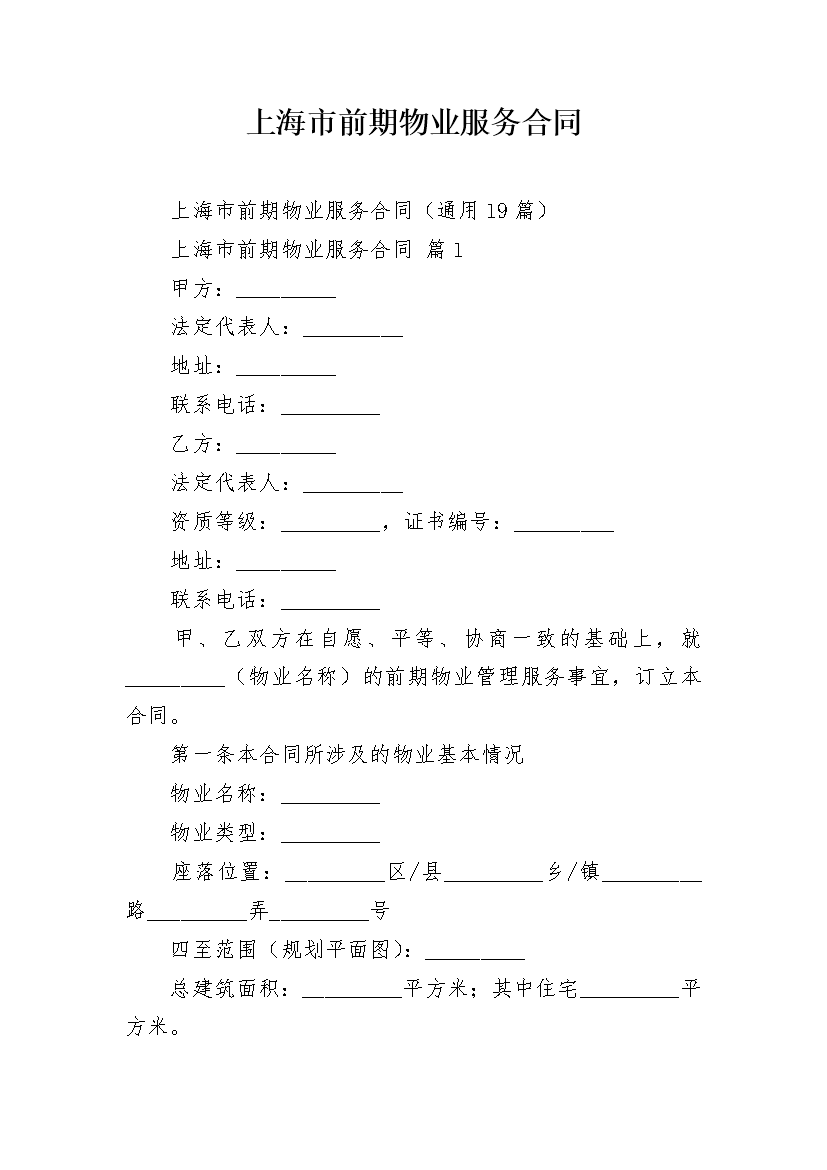 上海市前期物业服务合同

上海市前期物业服务合同（通用19篇）

上海市前期物业服务合同 篇1

甲方：__________

法定代表人：__________

地址：__________

联系电话：__________

乙方：__________

法定代表人：__________

资质等级：__________，证书编号：__________

地址：__________

联系电话：__________

甲、乙双方在自愿、平等、协商一致的基础上，就__________（物业名称）的前期物业管理服务事宜，订立本合同。

第一条本合同所涉及的物业基本情况

物业名称：__________

物业类型：__________

座落位置：__________区/县__________乡/镇__________路__________弄__________号

四至范围（规划平面图）：__________

总建筑面积：__________平方米；其中住宅__________平方米。